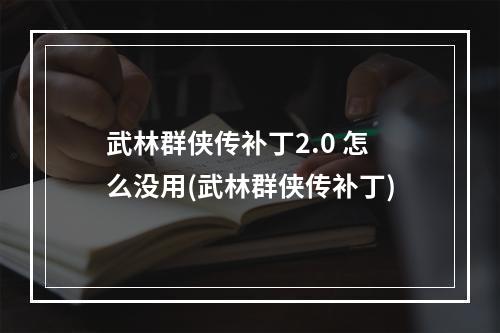 武林群侠传补丁2.0 怎么没用(武林群侠传补丁)